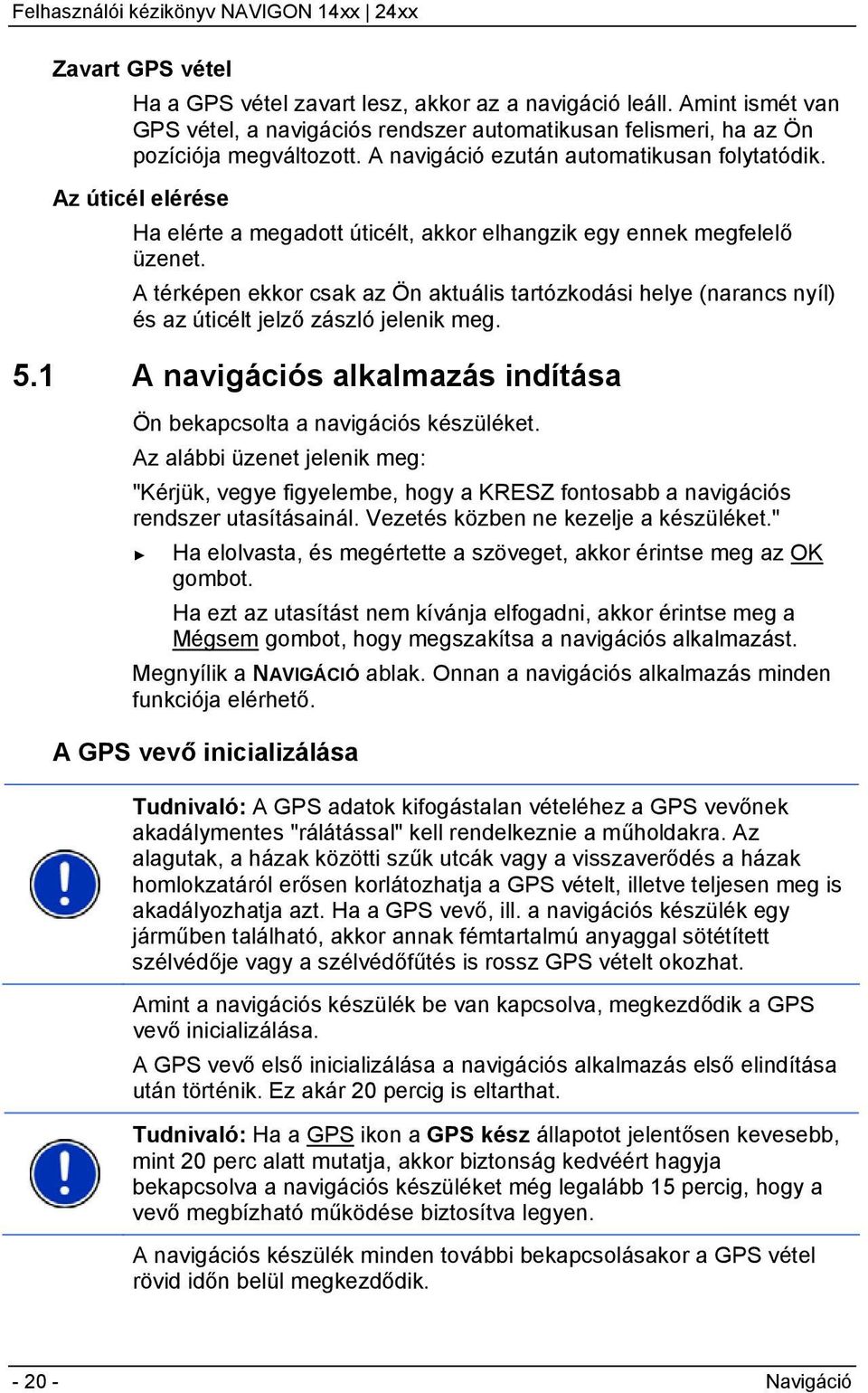 Felhasználói kézikönyv NAVIGON 14xx | 24xx

Zavart GPS vétel

Ha a GPS vétel zavart lesz, akkor az a navigáció leáll. Amint ismét van GPS vétel, a navigációs rendszer automatikusan felismeri, ha az Ön pozíciója megváltozott. A navigáció ezután automatikusan folytatódik.

Az úticél elérése

Ha elérte a megadott úticélt, akkor elhangzik egy ennek megfelelő üzenet.

A térképen ekkor csak az Ön aktuális tartózkodási helye (narancs nyíl) és az úticélt jelző zászló jelenik meg.

5.1 A navigációs alkalmazás indítása

Ön bekapcsolta a navigációs készüléket.

Az alábbi üzenet jelenik meg:

"Kérjük, vegye figyelembe, hogy a KRESZ fontosabb a navigációs rendszer utasításainál. Vezetés közben ne kezelje a készüléket."

► Ha elolvasta, és megértette a szöveget, akkor érintse meg az OK gombot.

Ha ezt az utasítást nem kívánja elfogadni, akkor érintse meg a Mégsem gombot, hogy megszakítsa a navigációs alkalmazást.

Megnyílik a NAVIGÁCIÓ ablak. Onnan a navigációs alkalmazás minden funkciója elérhető.

A GPS vevő inicializálása

Tudnivaló: A GPS adatok kifogástalan vételéhez a GPS vevőnek akadálymentes "rálátással" kell rendelkeznie a műholdakra. Az alagutak, a házak közötti szűk utcák vagy a visszaverődés a házak homlokzatáról erősen korlátozhatja a GPS vételt, illetve teljesen meg is akadályozhatja azt. Ha a GPS vevő, ill. a navigációs készülék egy járműben található, akkor annak fémtartalmú anyaggal sötétített szélvédője vagy a szélvédőfűtés is rossz GPS vételt okozhat.

Amint a navigációs készülék be van kapcsolva, megkezdődik a GPS vevő inicializálása.

A GPS vevő első inicializálása a navigációs alkalmazás első elindítása után történik. Ez akár 20 percig is eltarthat.

Tudnivaló: Ha a GPS ikon a GPS kész állapotot jelentősen kevesebb, mint 20 perc alatt mutatja, akkor biztonság kedvéért hagyja bekapcsolva a navigációs készüléket még legalább 15 percig, hogy a vevő megbízható működése biztosítva legyen.

A navigációs készülék minden további bekapcsolásakor a GPS vétel rövid időn belül megkezdődik.

- 20 -

Navigáció